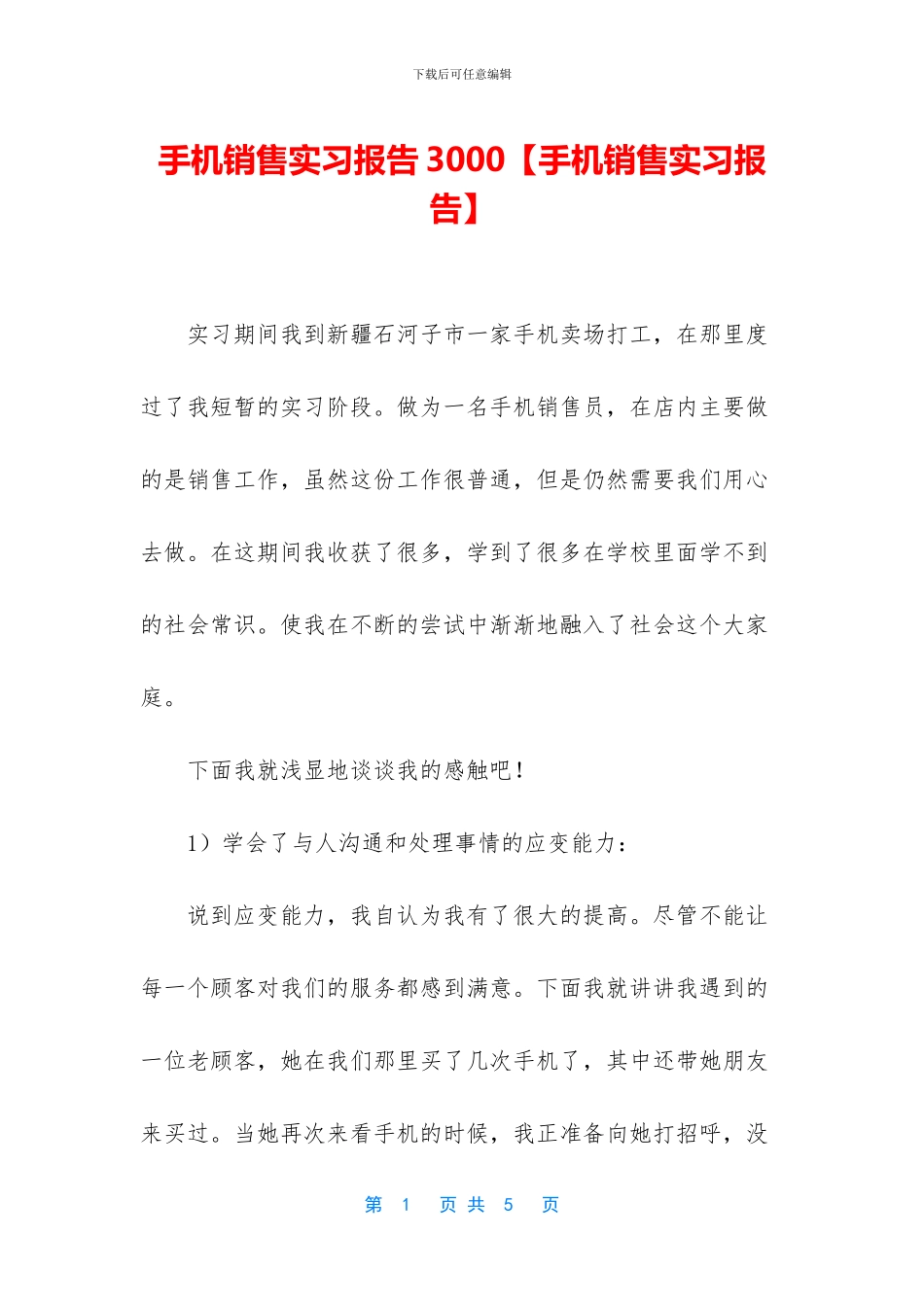 下载后可任意编辑

手机销售实习报告 3000【手机销售实习报告】

实习期间我到新疆石河子市一家手机卖场打工，在那里度过了我短暂的实习阶段。做为一名手机销售员，在店内主要做的是销售工作，虽然这份工作很普通，但是仍然需要我们用心去做。在这期间我收获了很多，学到了很多在学校里面学不到的社会常识。使我在不断的尝试中渐渐地融入了社会这个大家庭。

下面我就浅显地谈谈我的感触吧！

1）学会了与人沟通和处理事情的应变能力：

说到应变能力，我自认为我有了很大的提高。尽管不能让每一个顾客对我们的服务都感到满意。下面我就讲讲我遇到的一位老顾客，她在我们那里买了几次手机了，其中还带她朋友来买过。当她再次来看手机的时候，我正准备向她打招呼，没

第 1 页 共 5 页